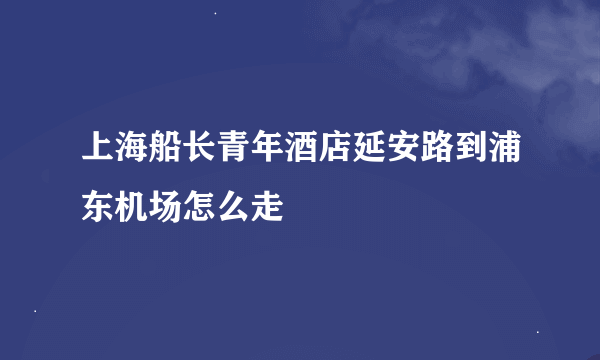 上海船长青年酒店延安路到浦东机场怎么走